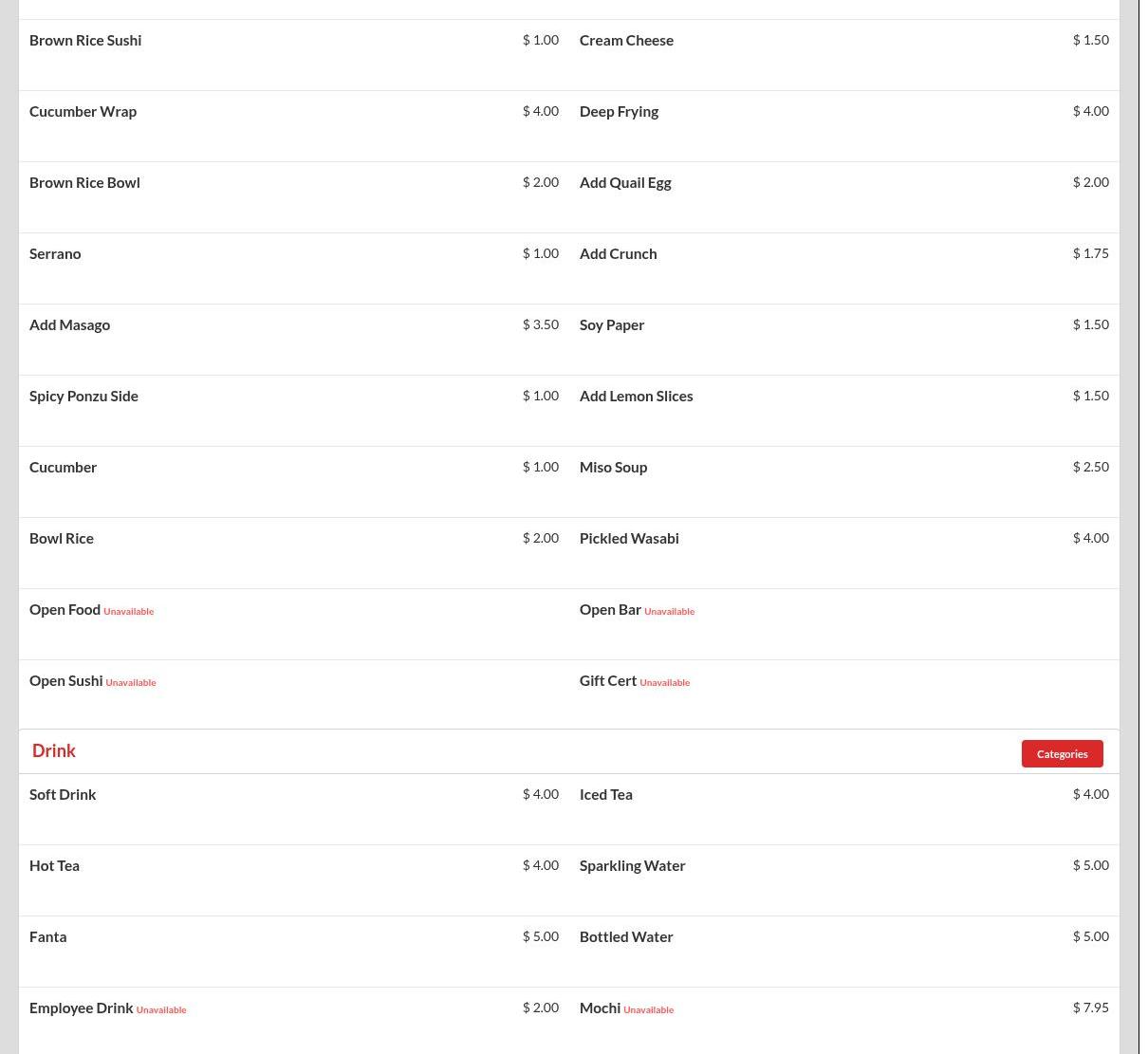 Brown Rice Sushi $ 1.00
Cream Cheese $ 1.50
Cucumber Wrap $ 4.00
Deep Frying $ 4.00
Brown Rice Bowl $ 2.00
Add Quail Egg $ 2.00
Serrano $ 1.00
Add Crunch $ 1.75
Add Masago $ 3.50
Soy Paper $ 1.50
Spicy Ponzu Side $ 1.00
Add Lemon Slices $ 1.50
Cucumber $ 1.00
Miso Soup $ 2.50
Bowl Rice $ 2.00
Pickled Wasabi $ 4.00
Open Food Unavailable
Open Bar Unavailable
Open Sushi Unavailable
Gift Cert Unavailable

Drink
Categories

Soft Drink $ 4.00
Iced Tea $ 4.00
Hot Tea $ 4.00
Sparkling Water $ 5.00
Fanta $ 5.00
Bottled Water $ 5.00
Employee Drink Unavailable $ 2.00
Mochi Unavailable $ 7.95